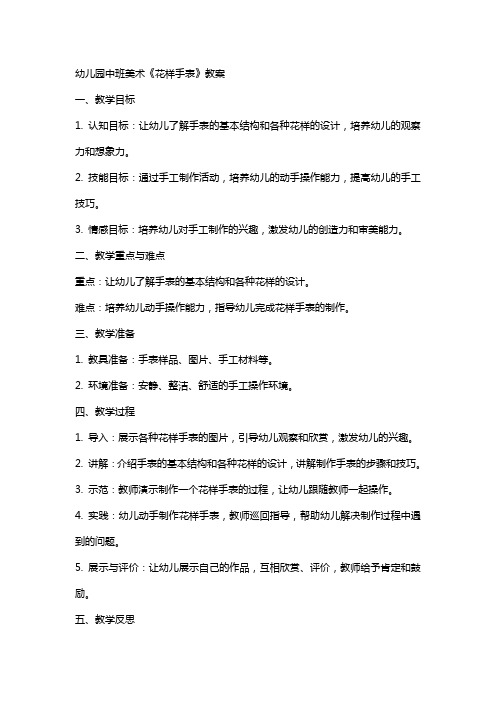 幼儿园中班美术《花样手表》教案

一、教学目标

1. 认知目标：让幼儿了解手表的基本结构和各种花样的设计，培养幼儿的观察力和想象力。

2. 技能目标：通过手工制作活动，培养幼儿的动手操作能力，提高幼儿的手工技巧。

3. 情感目标：培养幼儿对手工制作的兴趣，激发幼儿的创造力和审美能力。

二、教学重点与难点

重点：让幼儿了解手表的基本结构和各种花样的设计。

难点：培养幼儿动手操作能力，指导幼儿完成花样手表的制作。

三、教学准备

1. 教具准备：手表样品、图片、手工材料等。

2. 环境准备：安静、整洁、舒适的手工操作环境。

四、教学过程

1. 导入：展示各种花样手表的图片，引导幼儿观察和欣赏，激发幼儿的兴趣。

2. 讲解：介绍手表的基本结构和各种花样的设计，讲解制作手表的步骤和技巧。

3. 示范：教师演示制作一个花样手表的过程，让幼儿跟随教师一起操作。

4. 实践：幼儿动手制作花样手表，教师巡回指导，帮助幼儿解决制作过程中遇到的问题。

5. 展示与评价：让幼儿展示自己的作品，互相欣赏、评价，教师给予肯定和鼓励。

五、教学反思